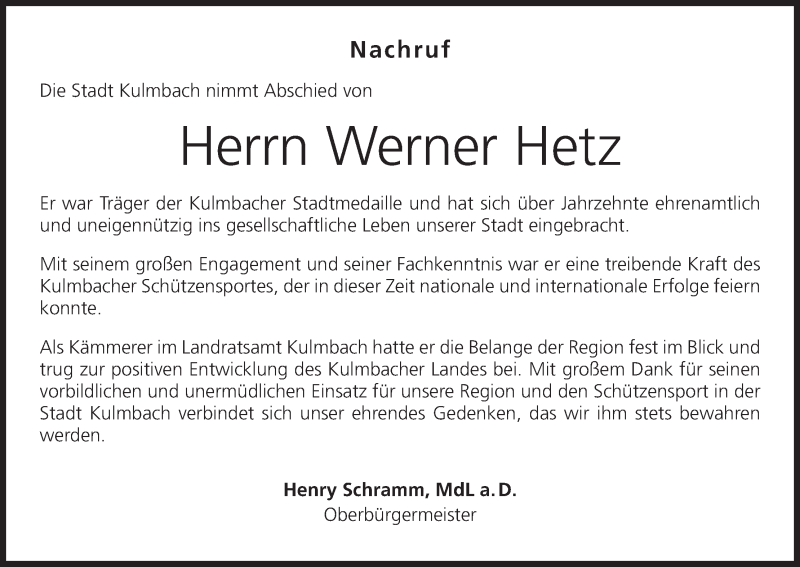 Nachruf

Die Stadt Kulmbach nimmt Abschied von

Herrn Werner Hetz

Er war Träger der Kulmbacher Stadtmedaille und hat sich über Jahrzehnte ehrenamtlich und uneigennützig ins gesellschaftliche Leben unserer Stadt eingebracht.

Mit seinem großen Engagement und seiner Fachkenntnis war er eine treibende Kraft des Kulmbacher Schützensportes, der in dieser Zeit nationale und internationale Erfolge feiern konnte.

Als Kämmerer im Landratsamt Kulmbach hatte er die Belange der Region fest im Blick und trug zur positiven Entwicklung des Kulmbacher Landes bei. Mit großem Dank für seinen vorbildlichen und unermüdlichen Einsatz für unsere Region und den Schützensport in der Stadt Kulmbach verbindet sich unser ehrendes Gedenken, das wir ihm stets bewahren werden.

Henry Schramm, MdL a. D.
Oberbürgermeister